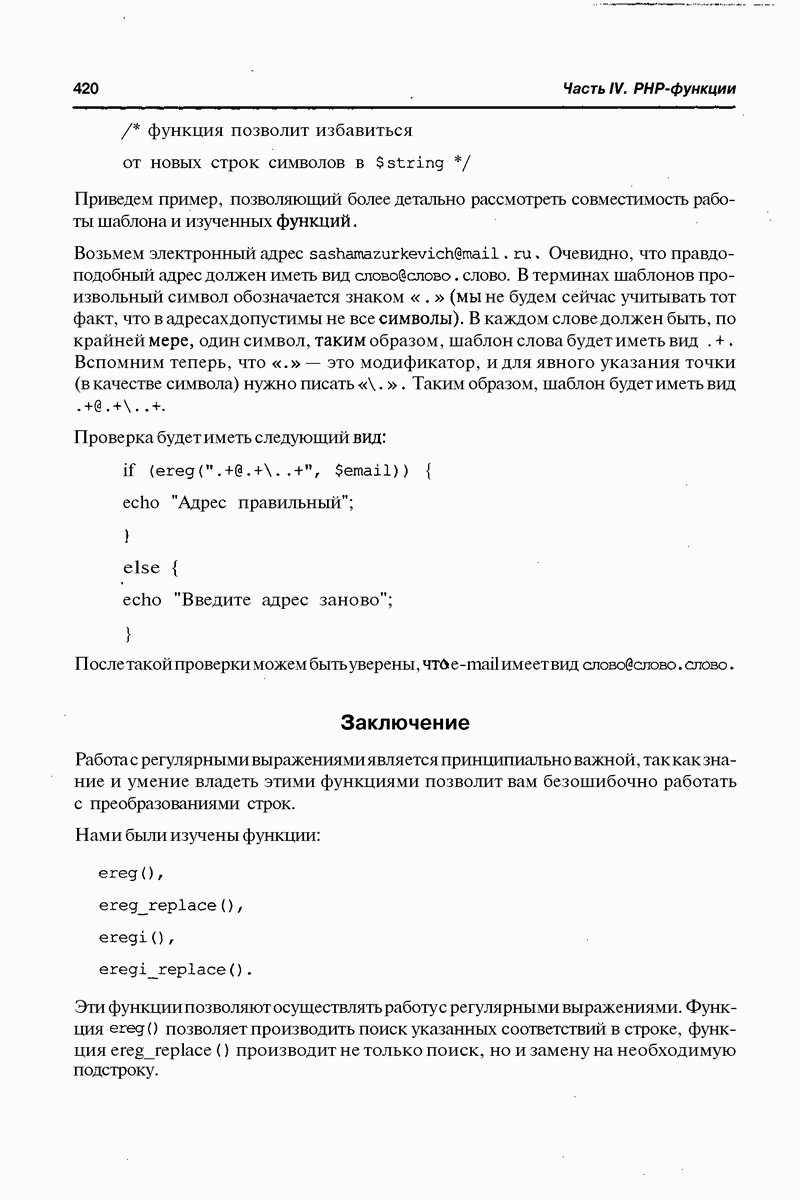 420

Часть IV. PHP-функции

/* функция позволит избавиться

от новых строк символов в $string */

Приведем пример, позволяющий более детально рассмотреть совместимость работы шаблона и изученных функций.

Возьмем электронный адрес sashamazurkevich@mail.ru. Очевидно, что правдоподобный адрес должен иметь вид слово@слово.слово. В терминах шаблонов произвольный символ обозначается знаком «.» (мы не будем сейчас учитывать тот факт, что в адресах допустимы не все символы). В каждом слове должен быть, по крайней мере, один символ, таким образом, шаблон слова будет иметь вид .+. Вспомним теперь, что «.» — это модификатор, и для явного указания точки (в качестве символа) нужно писать «\.». Таким образом, шаблон будет иметь вид .+@.+\..+.

Проверка будет иметь следующий вид:

if (ereg(".+@.+\..+", $email)) {

echo "Адрес правильный";

}

else {

echo "Введите адрес заново";

}

После такой проверки можем быть уверены, что e-mail имеет вид слово@слово.слово.

Заключение

Работа с регулярными выражениями является принципиально важной, так как знание и умение владеть этими функциями позволит вам безошибочно работать с преобразованиями строк.

Нами были изучены функции:

ereg(),

ereg_replace(),

eregi(),

eregi_replace().

Эти функции позволяют осуществлять работу с регулярными выражениями. Функция ereg() позволяет производить поиск указанных соответствий в строке, функция ereg_replace() производит не только поиск, но и замену на необходимую подстроку.